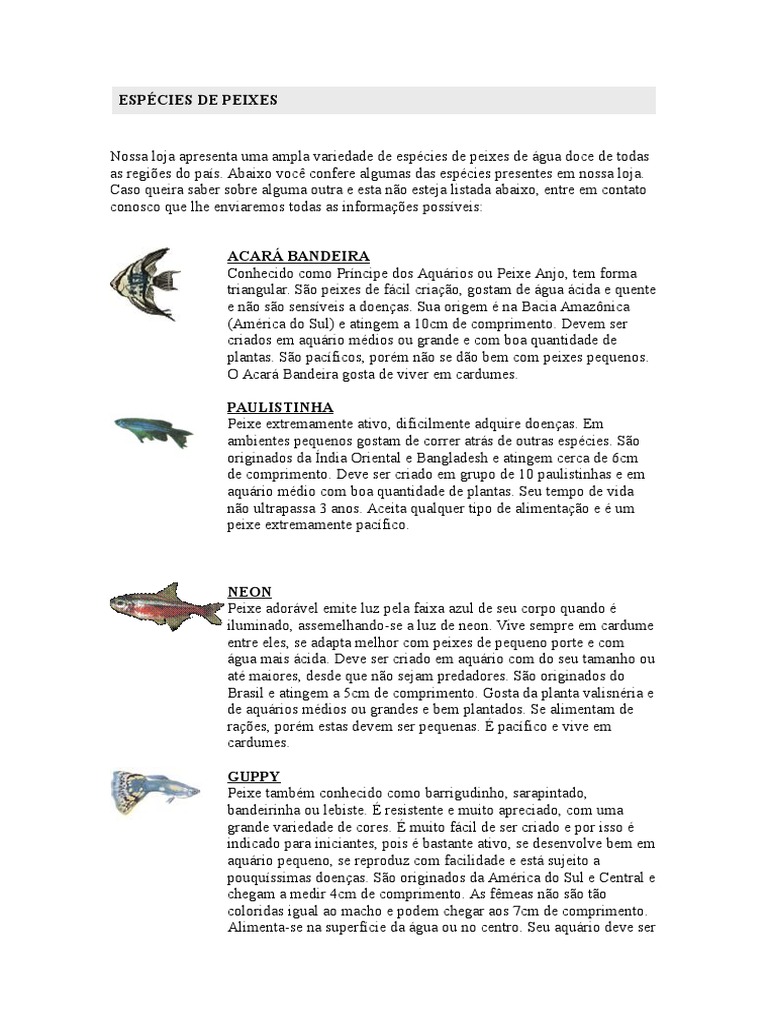 ESPÉCIES DE PEIXES

Nossa loja apresenta uma ampla variedade de espécies de peixes de água doce de todas as regiões do país. Abaixo você confere algumas das espécies presentes em nossa loja. Caso queira saber sobre alguma outra e esta não esteja listada abaixo, entre em contato conosco que lhe enviaremos todas as informações possíveis:

ACARÁ BANDEIRA
Conhecido como Príncipe dos Aquários ou Peixe Anjo, tem forma triangular. São peixes de fácil criação, gostam de água ácida e quente e não são sensíveis a doenças. Sua origem é na Bacia Amazônica (América do Sul) e atingem a 10cm de comprimento. Devem ser criados em aquário médios ou grande e com boa quantidade de plantas. São pacíficos, porém não se dão bem com peixes pequenos. O Acará Bandeira gosta de viver em cardumes.

PAULISTINHA
Peixe extremamente ativo, dificilmente adquire doenças. Em ambientes pequenos gostam de correr atrás de outras espécies. São originados da Índia Oriental e Bangladesh e atingem cerca de 6cm de comprimento. Deve ser criado em grupo de 10 paulistinhas e em aquário médio com boa quantidade de plantas. Seu tempo de vida não ultrapassa 3 anos. Aceita qualquer tipo de alimentação e é um peixe extremamente pacífico.

NEON
Peixe adorável emite luz pela faixa azul de seu corpo quando é iluminado, assemelhando-se a luz de neon. Vive sempre em cardume entre eles, se adapta melhor com peixes de pequeno porte e com água mais ácida. Deve ser criado em aquário com do seu tamanho ou até maiores, desde que não sejam predadores. São originados do Brasil e atingem a 5cm de comprimento. Gosta da planta valisnéria e de aquários médios ou grandes e bem plantados. Se alimentam de rações, porém estas devem ser pequenas. É pacífico e vive em cardumes.

GUPPY
Peixe também conhecido como barrigudinho, sarapintado, bandeirinha ou lebiste. É resistente e muito apreciado, com uma grande variedade de cores. É muito fácil de ser criado e por isso é indicado para iniciantes, pois é bastante ativo, se desenvolve bem em aquário pequeno, se reproduz com facilidade e está sujeito a pouquíssimas doenças. São originados da América do Sul e Central e chegam a medir 4cm de comprimento. As fêmeas não são tão coloridas igual ao macho e podem chegar aos 7cm de comprimento. Alimenta-se na superfície da água ou no centro. Seu aquário deve ser